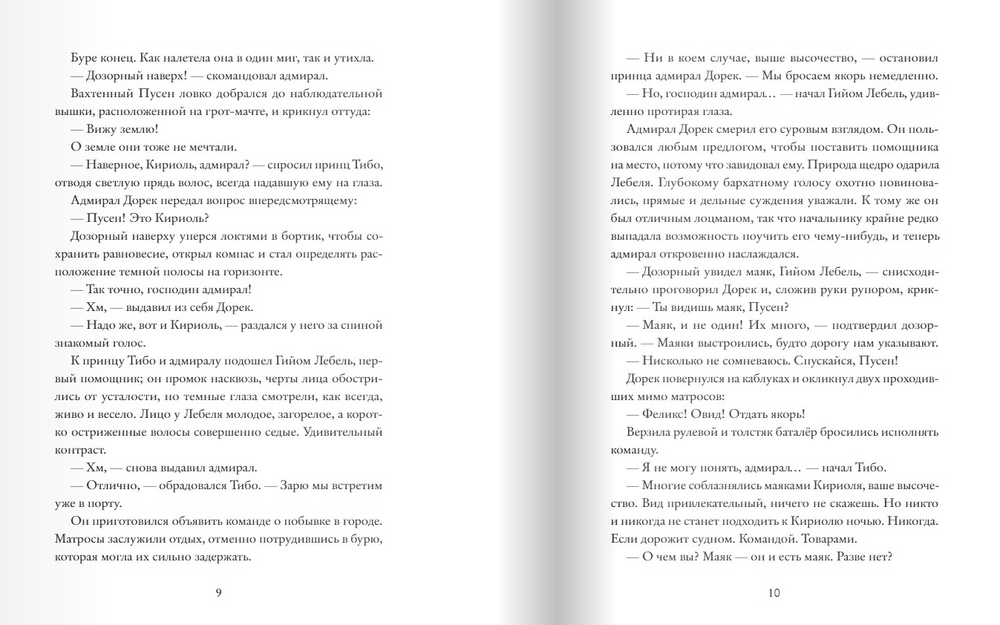 Буре конец. Как налетела она в один миг, так и утихла.
— Дозорный наверх! — скомандовал адмирал.
Вахтенный Пусен ловко добрался до наблюдательной вышки, расположенной на грот-мачте, и крикнул оттуда:
— Вижу землю!
О земле они тоже не мечтали.
— Наверное, Кириоль, адмирал? — спросил принц Тибо, отводя светлую прядь волос, всегда падавшую ему на глаза.
Адмирал Дорек передал вопрос впередсмотрящему:
— Пусен! Это Кириоль?
Дозорный наверху уперся локтями в бортик, чтобы сохранить равновесие, открыл компас и стал определять расположение темной полосы на горизонте.
— Так точно, господин адмирал!
— Хм, — выдавил из себя Дорек.
— Надо же, вот и Кириоль, — раздался у него за спиной знакомый голос.
К принцу Тибо и адмиралу подошел Гийом Лебель, первый помощник; он промок насквозь, черты лица обострились от усталости, но темные глаза смотрели, как всегда, живо и весело. Лицо у Лебеля молодое, загорелое, а коротко остриженные волосы совершенно седые. Удивительный контраст.
— Хм, — снова выдавил адмирал.
— Отлично, — обрадовался Тибо. — Зарю мы встретим уже в порту.
Он приготовился объявить команде о побывке в городе. Матросы заслужили отдых, отменно потрудившись в бурю, которая могла их сильно задержать.

9

— Ни в коем случае, выше высочество, — остановил принца адмирал Дорек. — Мы бросаем якорь немедленно.
— Но, господин адмирал… — начал Гийом Лебель, удивленно протирая глаза.
Адмирал Дорек смерил его суровым взглядом. Он пользовался любым предлогом, чтобы поставить помощника на место, потому что завидовал ему. Природа щедро одарила Лебеля. Глубокому бархатному голосу охотно повиновались, прямые и дельные суждения уважали. К тому же он был отличным лоцманом, так что начальнику крайне редко выпадала возможность поучить его чему-нибудь, и теперь адмирал откровенно наслаждался.
— Дозорный увидел маяк, Гийом Лебель, — снисходительно проговорил Дорек и, сложив руки рупором, крикнул: — Ты видишь маяк, Пусен?
— Маяк, и не один! Их много, — подтвердил дозорный. — Маяки выстроились, будто дорогу нам указывают.
— Нисколько не сомневаюсь. Спускайся, Пусен!
Дорек повернулся на каблуках и окликнул двух проходивших мимо матросов:
— Феликс! Овид! Отдать якорь!
Верзила рулевой и толстяк баталёр бросились исполнять команду.
— Я не могу понять, адмирал… — начал Тибо.
— Многие соблазнялись маяками Кириоля, ваше высочество. Вид привлекательный, ничего не скажешь. Но никто и никогда не станет подходить к Кириолю ночью. Никогда. Если дорожит судном. Командой. Товарами.
— О чем вы? Маяк — он и есть маяк. Разве нет?

10